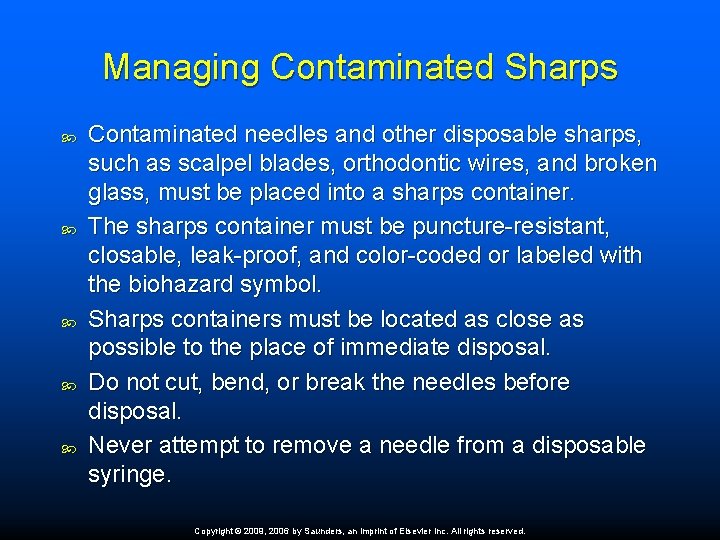 Managing Contaminated Sharps

Contaminated needles and other disposable sharps, such as scalpel blades, orthodontic wires, and broken glass, must be placed into a sharps container.

The sharps container must be puncture-resistant, closable, leak-proof, and color-coded or labeled with the biohazard symbol.

Sharps containers must be located as close as possible to the place of immediate disposal.

Do not cut, bend, or break the needles before disposal.

Never attempt to remove a needle from a disposable syringe.

Copyright © 2009, 2006 by Saunders, an imprint of Elsevier Inc. All rights reserved.